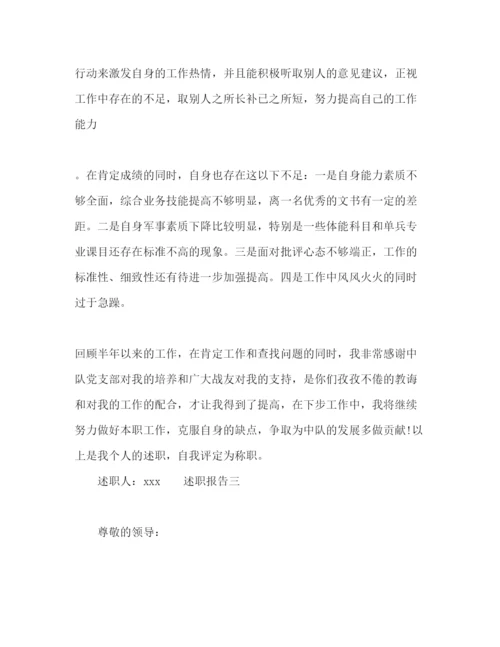 行动来激发自身的工作热情，并且能积极听取别人的意见建议，正视工作中存在的不足，取别人之所长补己之所短，努力提高自己的工作能力

。在肯定成绩的同时，自身也存在这以下不足：一是自身能力素质不够全面，综合业务技能提高不够明显，离一名优秀的文书有一定的差距。二是自身军事素质下降比较明显，特别是一些体能科目和单兵专业课目还存在标准不高的现象。三是面对批评心态不够端正，工作的标准性、细致性还有待进一步加强提高。四是工作中风风火火的同时过于急躁。

回顾半年以来的工作，在肯定工作和查找问题的同时，我非常感谢中队党支部对我的培养和广大战友对我的支持，是你们孜孜不倦的教诲和对我的工作的配合，才让我得到了提高，在下步工作中，我将继续努力做好本职工作，克服自身的缺点，争取为中队的发展多做贡献！以上是我个人的述职，自我评定为称职。

述职人：xxx　　述职报告三

尊敬的领导：